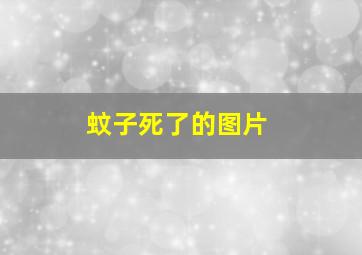 蚊子死了的图片